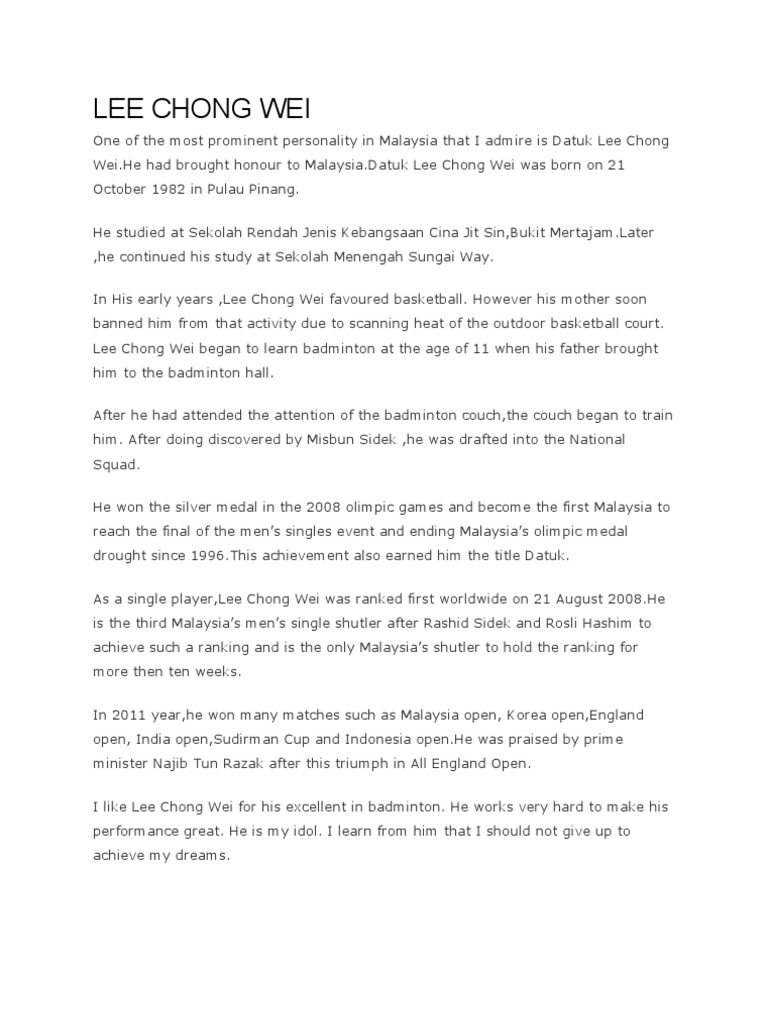 LEE CHONG WEI

One of the most prominent personality in Malaysia that I admire is Datuk Lee Chong Wei.He had brought honour to Malaysia.Datuk Lee Chong Wei was born on 21 October 1982 in Pulau Pinang.

He studied at Sekolah Rendah Jenis Kebangsaan Cina Jit Sin,Bukit Mertajam.Later ,he continued his study at Sekolah Menengah Sungai Way.

In His early years ,Lee Chong Wei favoured basketball. However his mother soon banned him from that activity due to scanning heat of the outdoor basketball court. Lee Chong Wei began to learn badminton at the age of 11 when his father brought him to the badminton hall.

After he had attended the attention of the badminton couch,the couch began to train him. After doing discovered by Misbun Sidek ,he was drafted into the National Squad.

He won the silver medal in the 2008 olimpic games and become the first Malaysia to reach the final of the men's singles event and ending Malaysia's olimpic medal drought since 1996.This achievement also earned him the title Datuk.

As a single player,Lee Chong Wei was ranked first worldwide on 21 August 2008.He is the third Malaysia's men's single shutler after Rashid Sidek and Rosli Hashim to achieve such a ranking and is the only Malaysia's shutler to hold the ranking for more then ten weeks.

In 2011 year,he won many matches such as Malaysia open, Korea open,England open, India open,Sudirman Cup and Indonesia open.He was praised by prime minister Najib Tun Razak after this triumph in All England Open.

I like Lee Chong Wei for his excellent in badminton. He works very hard to make his performance great. He is my idol. I learn from him that I should not give up to achieve my dreams.